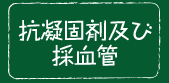 抗凝固剤及び
採血管